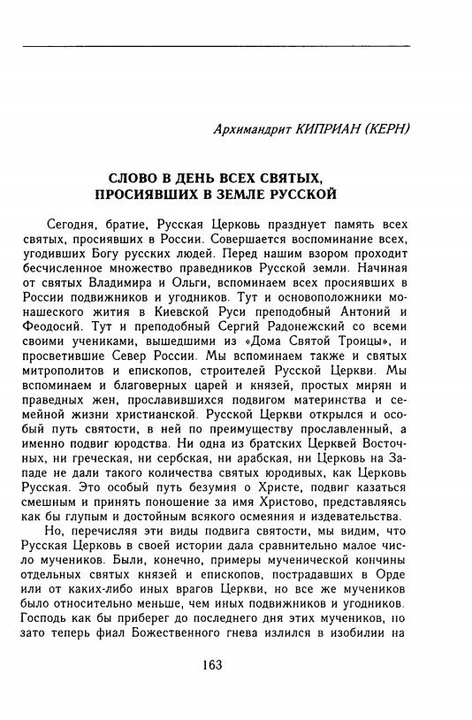 Архимандрит КИПРИАН (КЕРН)

СЛОВО В ДЕНЬ ВСЕХ СВЯТЫХ, ПРОСИЯВШИХ В ЗЕМЛЕ РУССКОЙ

Сегодня, братие, Русская Церковь празднует память всех святых, просиявших в России. Совершается воспоминание всех, угодивших Богу русских людей. Перед нашим взором проходит бесчисленное множество праведников Русской земли. Начиная от святых Владимира и Ольги, вспоминаем всех просиявших в России подвижников и угодников. Тут и основоположники монашеского жития в Киевской Руси преподобный Антоний и Феодосий. Тут и преподобный Сергий Радонежский со всеми своими учениками, вышедшими из «Дома Святой Троицы», и просветившие Север России. Мы вспоминаем также и святых митрополитов и епископов, строителей Русской Церкви. Мы вспоминаем и благоверных царей и князей, простых мирян и праведных жен, прославившихся подвигом материнства и семейной жизни христианской. Русской Церкви открылся и особый путь святости, в ней по преимуществу прославленный, а именно подвиг юродства. Ни одна из братских Церквей Восточных, ни греческая, ни сербская, ни арабская, ни Церковь на Западе не дали такого количества святых юродивых, как Церковь Русская. Это особый путь безумия о Христе, подвиг казаться смешным и принять поношение за имя Христово, представляясь как бы глупым и достойным всякого осмеяния и издевательства.

Но, перечисляя эти виды подвига святости, мы видим, что Русская Церковь в своей истории дала сравнительно малое число мучеников. Были, конечно, примеры мученической кончины отдельных святых князей и епископов, пострадавших в Орде или от каких-либо иных врагов Церкви, но все же мучеников было относительно меньше, чем иных подвижников и угодников. Господь как бы приберег до последнего дня этих мучеников, но зато теперь фиал Божественного гнева излился в изобилии на

163